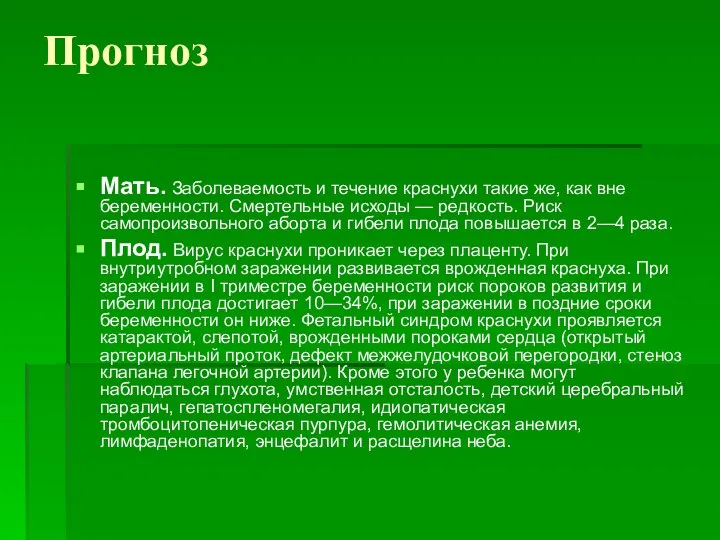 Прогноз

Мать. Заболеваемость и течение краснухи такие же, как вне беременности. Смертельные исходы — редкость. Риск самопроизвольного аборта и гибели плода повышается в 2—4 раза.

Плод. Вирус краснухи проникает через плаценту. При внутриутробном заражении развивается врожденная краснуха. При заражении в I триместре беременности риск пороков развития и гибели плода достигает 10—34%, при заражении в поздние сроки беременности он ниже. Фетальный синдром краснухи проявляется катарактой, слепотой, врожденными пороками сердца (открытый артериальный проток, дефект межжелудочковой перегородки, стеноз клапана легочной артерии). Кроме этого у ребенка могут наблюдаться глухота, умственная отсталость, детский церебральный паралич, гепатоспленомегалия, идиопатическая тромбоцитопеническая пурпура, гемолитическая анемия, лимфаденопатия, энцефалит и расщелина неба.